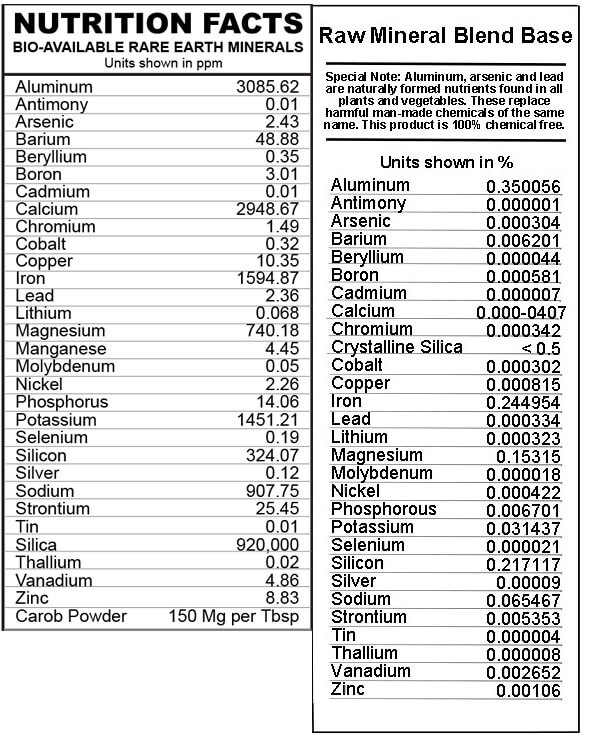 NUTRITION FACTS
BIO-AVAILABLE RARE EARTH MINERALS
Units shown in ppm

| | |
|---|---|
| Aluminum | 3085.62 |
| Antimony | 0.01 |
| Arsenic | 2.43 |
| Barium | 48.88 |
| Beryllium | 0.35 |
| Boron | 3.01 |
| Cadmium | 0.01 |
| Calcium | 2948.67 |
| Chromium | 1.49 |
| Cobalt | 0.32 |
| Copper | 10.35 |
| Iron | 1594.87 |
| Lead | 2.36 |
| Lithium | 0.068 |
| Magnesium | 740.18 |
| Manganese | 4.45 |
| Molybdenum | 0.05 |
| Nickel | 2.26 |
| Phosphorus | 14.06 |
| Potassium | 1451.21 |
| Selenium | 0.19 |
| Silicon | 324.07 |
| Silver | 0.12 |
| Sodium | 907.75 |
| Strontium | 25.45 |
| Tin | 0.01 |
| Silica | 920,000 |
| Thallium | 0.02 |
| Vanadium | 4.86 |
| Zinc | 8.83 |
| Carob Powder | 150 Mg per Tbsp |

Raw Mineral Blend Base

Special Note: Aluminum, arsenic and lead are naturally formed nutrients found in all plants and vegetables. These replace harmful man-made chemicals of the same name. This product is 100% chemical free.

Units shown in %

| | |
|---|---|
| Aluminum | 0.350056 |
| Antimony | 0.000001 |
| Arsenic | 0.000304 |
| Barium | 0.006201 |
| Beryllium | 0.000044 |
| Boron | 0.000581 |
| Cadmium | 0.000007 |
| Calcium | 0.000-0407 |
| Chromium | 0.000342 |
| Crystalline Silica | < 0.5 |
| Cobalt | 0.000302 |
| Copper | 0.000815 |
| Iron | 0.244954 |
| Lead | 0.000334 |
| Lithium | 0.000323 |
| Magnesium | 0.15315 |
| Molybdenum | 0.000018 |
| Nickel | 0.000422 |
| Phosphorous | 0.006701 |
| Potassium | 0.031437 |
| Selenium | 0.000021 |
| Silicon | 0.217117 |
| Silver | 0.00009 |
| Sodium | 0.065467 |
| Strontium | 0.005353 |
| Tin | 0.000004 |
| Thallium | 0.000008 |
| Vanadium | 0.002652 |
| Zinc | 0.00106 |